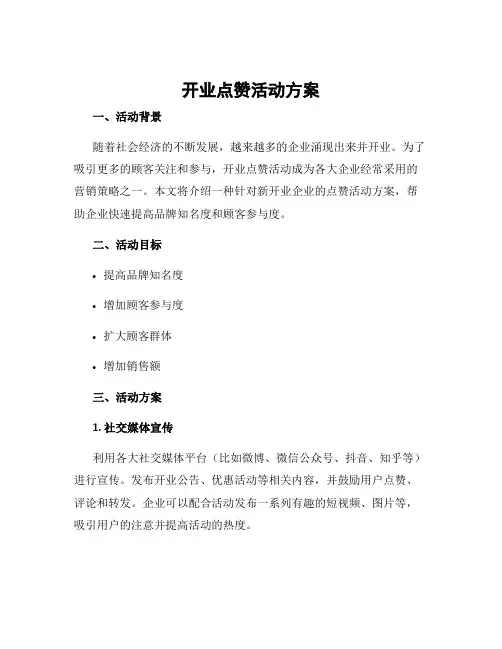 开业点赞活动方案

一、活动背景

随着社会经济的不断发展，越来越多的企业涌现出来并开业。为了吸引更多的顾客关注和参与，开业点赞活动成为各大企业经常采用的营销策略之一。本文将介绍一种针对新开业企业的点赞活动方案，帮助企业快速提高品牌知名度和顾客参与度。

二、活动目标

• 提高品牌知名度

• 增加顾客参与度

• 扩大顾客群体

• 增加销售额

三、活动方案

1. 社交媒体宣传

利用各大社交媒体平台（比如微博、微信公众号、抖音、知乎等）进行宣传。发布开业公告、优惠活动等相关内容，并鼓励用户点赞、评论和转发。企业可以配合活动发布一系列有趣的短视频、图片等，吸引用户的注意并提高活动的热度。